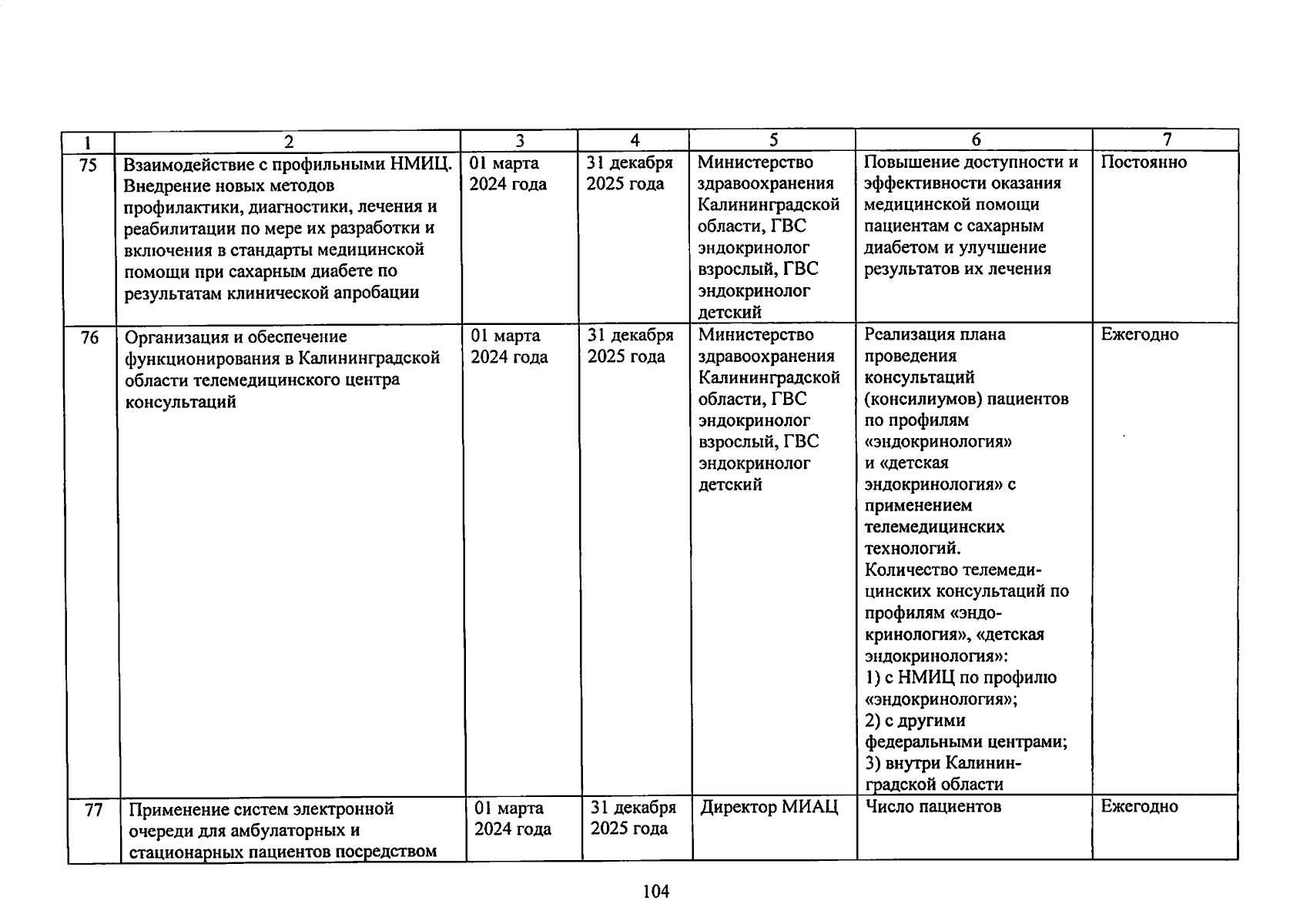 | 1 | 2 | 3 | 4 | 5 | 6 | 7 |
|---|---|---|---|---|---|---|
| 75 | Взаимодействие с профильными НМИЦ. Внедрение новых методов профилактики, диагностики, лечения и реабилитации по мере их разработки и включения в стандарты медицинской помощи при сахарным диабете по результатам клинической апробации | 01 марта 2024 года | 31 декабря 2025 года | Министерство здравоохранения Калининградской области, ГВС эндокринолог взрослый, ГВС эндокринолог детский | Повышение доступности и эффективности оказания медицинской помощи пациентам с сахарным диабетом и улучшение результатов их лечения | Постоянно |
| 76 | Организация и обеспечение функционирования в Калининградской области телемедицинского центра консультаций | 01 марта 2024 года | 31 декабря 2025 года | Министерство здравоохранения Калининградской области, ГВС эндокринолог взрослый, ГВС эндокринолог детский | Реализация плана проведения консультаций (консилиумов) пациентов по профилям «эндокринология» и «детская эндокринология» с применением телемедицинских технологий. Количество телемедицинских консультаций по профилям «эндокринология», «детская эндокринология»: 1) с НМИЦ по профилю «эндокринология»; 2) с другими федеральными центрами; 3) внутри Калининградской области | Ежегодно |
| 77 | Применение систем электронной очереди для амбулаторных и стационарных пациентов посредством | 01 марта 2024 года | 31 декабря 2025 года | Директор МИАЦ | Число пациентов | Ежегодно |

104